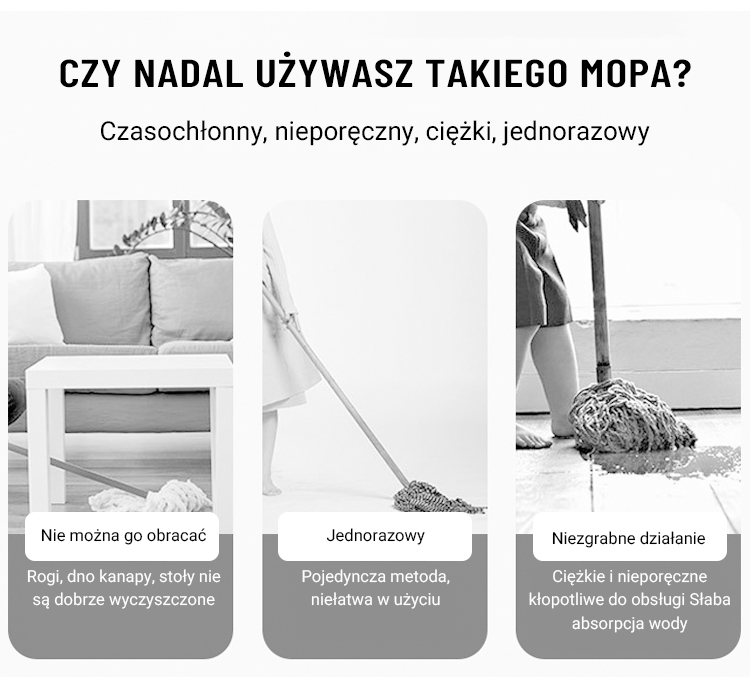 CZY NADAL UŻYWASZ TAKIEGO MOPA?

Czasochłonny, nieporęczny, ciężki, jednorazowy

Nie można go obracać

Rogi, dno kanapy, stoły nie są dobrze wyczyszczone

Jednorazowy

Pojedyncza metoda, niełatwa w użyciu

Niezgrabne działanie

Ciężkie i nieporęczne kłopotliwe do obsługi Słaba absorpcja wody